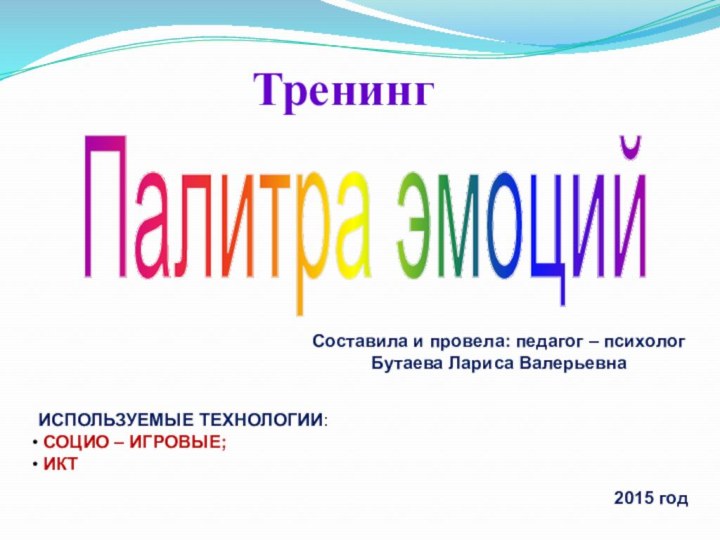 Тренинг

Палитра эмоций

Составила и провела: педагог – психолог
Бутаева Лариса Валерьевна

ИСПОЛЬЗУЕМЫЕ ТЕХНОЛОГИИ:
• СОЦИО – ИГРОВЫЕ;
• ИКТ

2015 год